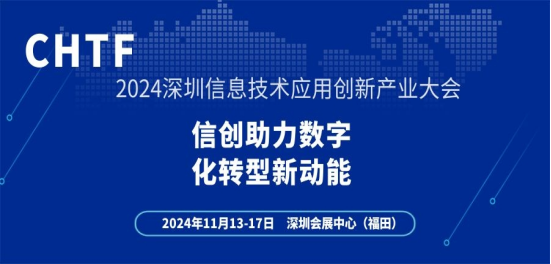 CHTF

2024深圳信息技术应用创新产业大会

信创助力数字
化转型新动能

2024年11月13-17日 深圳会展中心（福田）